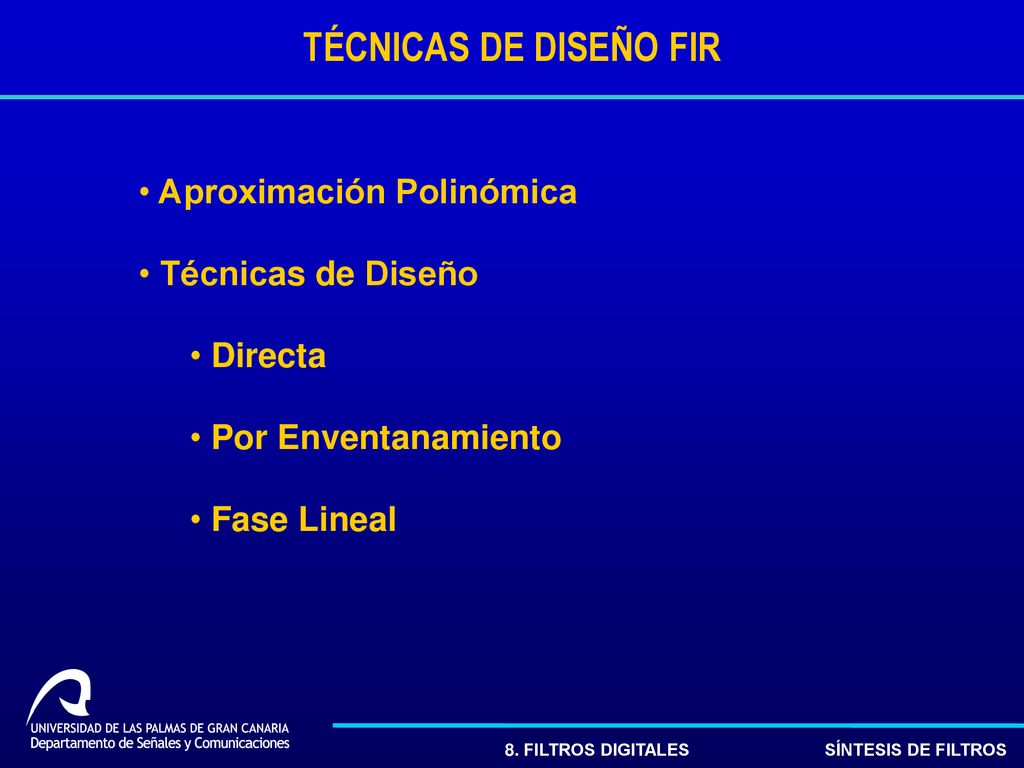 TÉCNICAS DE DISEÑO FIR

• Aproximación Polinómica

• Técnicas de Diseño

• Directa

• Por Enventanamiento

• Fase Lineal

UNIVERSIDAD DE LAS PALMAS DE GRAN CANARIA
Departamento de Señales y Comunicaciones

8. FILTROS DIGITALES

SÍNTESIS DE FILTROS